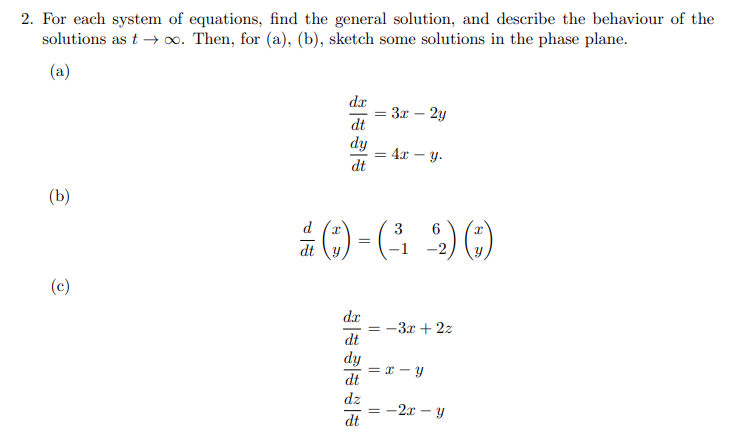 2. For each system of equations, find the general solution, and describe the behaviour of the solutions as $t \to \infty$. Then, for (a), (b), sketch some solutions in the phase plane.

(a)

$\frac{dx}{dt} = 3x - 2y$
$\frac{dy}{dt} = 4x - y.$

(b)

$\frac{d}{dt}\begin{pmatrix} x \\ y \end{pmatrix} = \begin{pmatrix} 3 & 6 \\ -1 & -2 \end{pmatrix}\begin{pmatrix} x \\ y \end{pmatrix}$

(c)

$\frac{dx}{dt} = -3x + 2z$
$\frac{dy}{dt} = x - y$
$\frac{dz}{dt} = -2x - y$